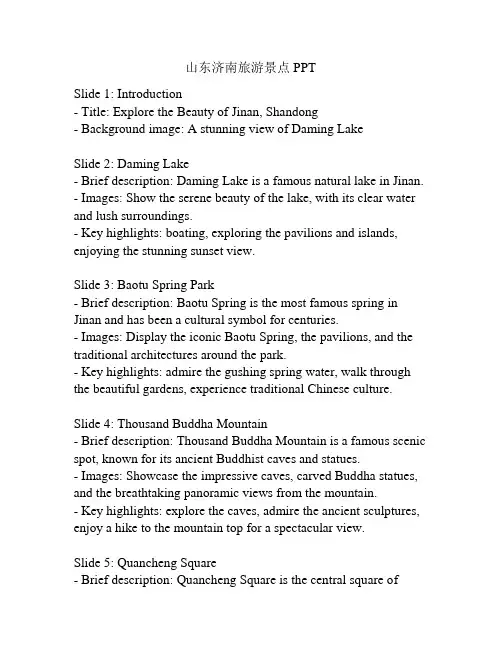 山东济南旅游景点 PPT

Slide 1: Introduction
- Title: Explore the Beauty of Jinan, Shandong
- Background image: A stunning view of Daming Lake

Slide 2: Daming Lake
- Brief description: Daming Lake is a famous natural lake in Jinan.
- Images: Show the serene beauty of the lake, with its clear water and lush surroundings.
- Key highlights: boating, exploring the pavilions and islands, enjoying the stunning sunset view.

Slide 3: Baotu Spring Park
- Brief description: Baotu Spring is the most famous spring in Jinan and has been a cultural symbol for centuries.
- Images: Display the iconic Baotu Spring, the pavilions, and the traditional architectures around the park.
- Key highlights: admire the gushing spring water, walk through the beautiful gardens, experience traditional Chinese culture.

Slide 4: Thousand Buddha Mountain
- Brief description: Thousand Buddha Mountain is a famous scenic spot, known for its ancient Buddhist caves and statues.
- Images: Showcase the impressive caves, carved Buddha statues, and the breathtaking panoramic views from the mountain.
- Key highlights: explore the caves, admire the ancient sculptures, enjoy a hike to the mountain top for a spectacular view.

Slide 5: Quancheng Square
- Brief description: Quancheng Square is the central square of